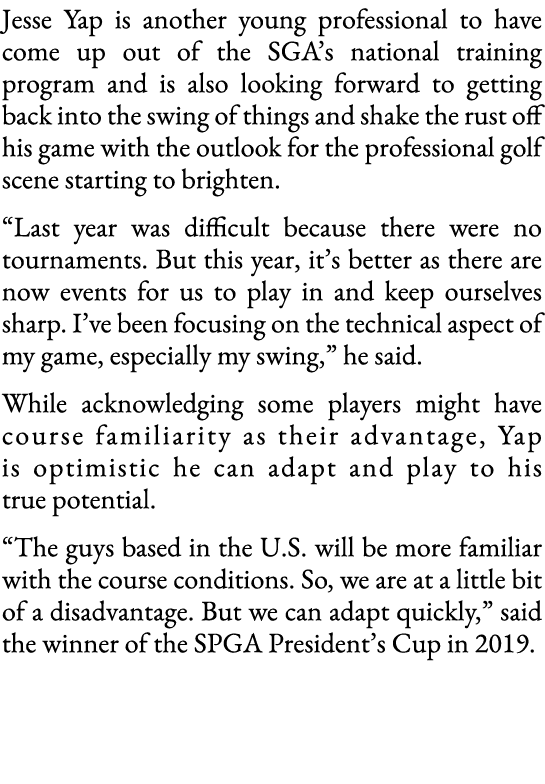 Jesse Yap is another young professional to have come up out of the SGA's national training program and is also looking forward to getting back into the swing of things and shake the rust off his game with the outlook for the professional golf scene starting to brighten.

"Last year was difficult because there were no tournaments. But this year, it's better as there are now events for us to play in and keep ourselves sharp. I've been focusing on the technical aspect of my game, especially my swing," he said.

While acknowledging some players might have course familiarity as their advantage, Yap is optimistic he can adapt and play to his true potential.

"The guys based in the U.S. will be more familiar with the course conditions. So, we are at a little bit of a disadvantage. But we can adapt quickly," said the winner of the SPGA President's Cup in 2019.